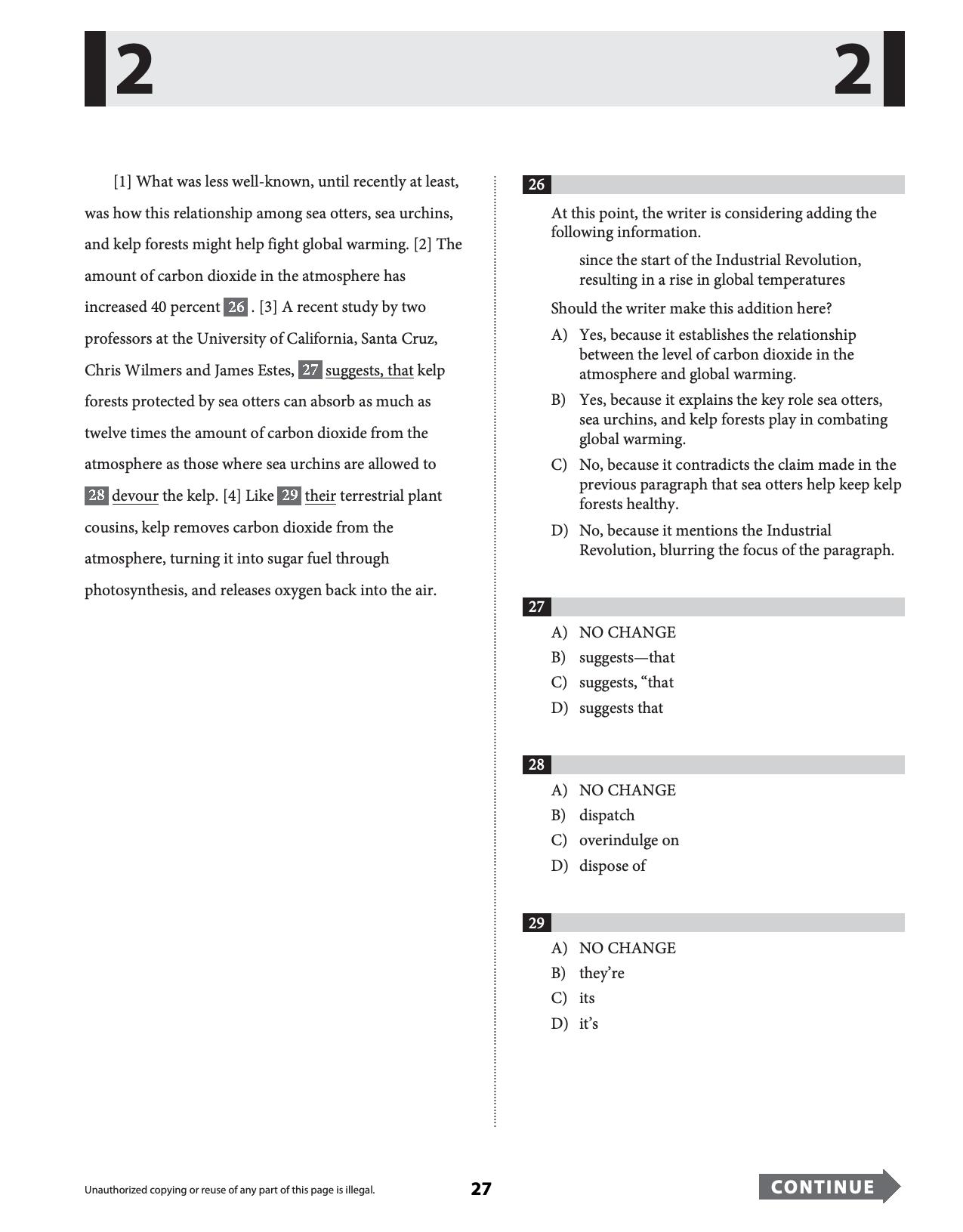 2 2

[1] What was less well-known, until recently at least, was how this relationship among sea otters, sea urchins, and kelp forests might help fight global warming. [2] The amount of carbon dioxide in the atmosphere has increased 40 percent 26 . [3] A recent study by two professors at the University of California, Santa Cruz, Chris Wilmers and James Estes, 27 suggests, that kelp forests protected by sea otters can absorb as much as twelve times the amount of carbon dioxide from the atmosphere as those where sea urchins are allowed to 28 devour the kelp. [4] Like 29 their terrestrial plant cousins, kelp removes carbon dioxide from the atmosphere, turning it into sugar fuel through photosynthesis, and releases oxygen back into the air.

26

At this point, the writer is considering adding the following information.

since the start of the Industrial Revolution, resulting in a rise in global temperatures

Should the writer make this addition here?

A) Yes, because it establishes the relationship between the level of carbon dioxide in the atmosphere and global warming.
B) Yes, because it explains the key role sea otters, sea urchins, and kelp forests play in combating global warming.
C) No, because it contradicts the claim made in the previous paragraph that sea otters help keep kelp forests healthy.
D) No, because it mentions the Industrial Revolution, blurring the focus of the paragraph.

27

A) NO CHANGE
B) suggests—that
C) suggests, "that
D) suggests that

28

A) NO CHANGE
B) dispatch
C) overindulge on
D) dispose of

29

A) NO CHANGE
B) they're
C) its
D) it's

Unauthorized copying or reuse of any part of this page is illegal.

27

CONTINUE